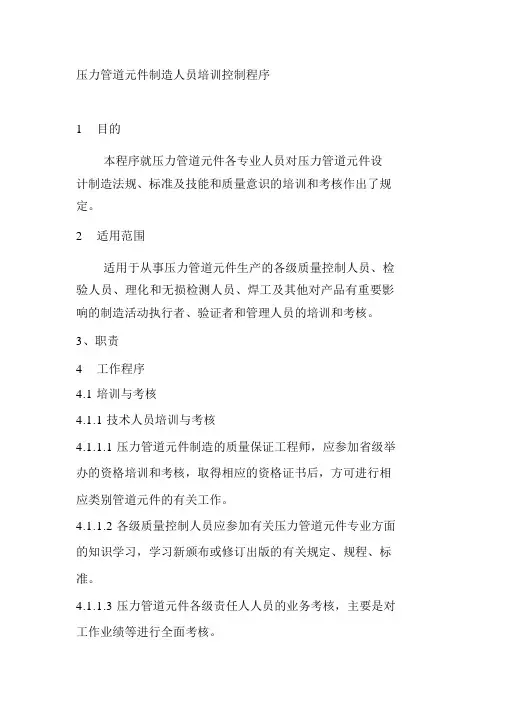 压力管道元件制造人员培训控制程序

1　目的

本程序就压力管道元件各专业人员对压力管道元件设计制造法规、标准及技能和质量意识的培训和考核作出了规定。

2　适用范围

适用于从事压力管道元件生产的各级质量控制人员、检验人员、理化和无损检测人员、焊工及其他对产品有重要影响的制造活动执行者、验证者和管理人员的培训和考核。

3、职责

4　工作程序

4.1 培训与考核

4.1.1 技术人员培训与考核

4.1.1.1 压力管道元件制造的质量保证工程师，应参加省级举办的资格培训和考核，取得相应的资格证书后，方可进行相应类别管道元件的有关工作。

4.1.1.2 各级质量控制人员应参加有关压力管道元件专业方面的知识学习，学习新颁布或修订出版的有关规定、规程、标准。

4.1.1.3 压力管道元件各级责任人人员的业务考核，主要是对工作业绩等进行全面考核。